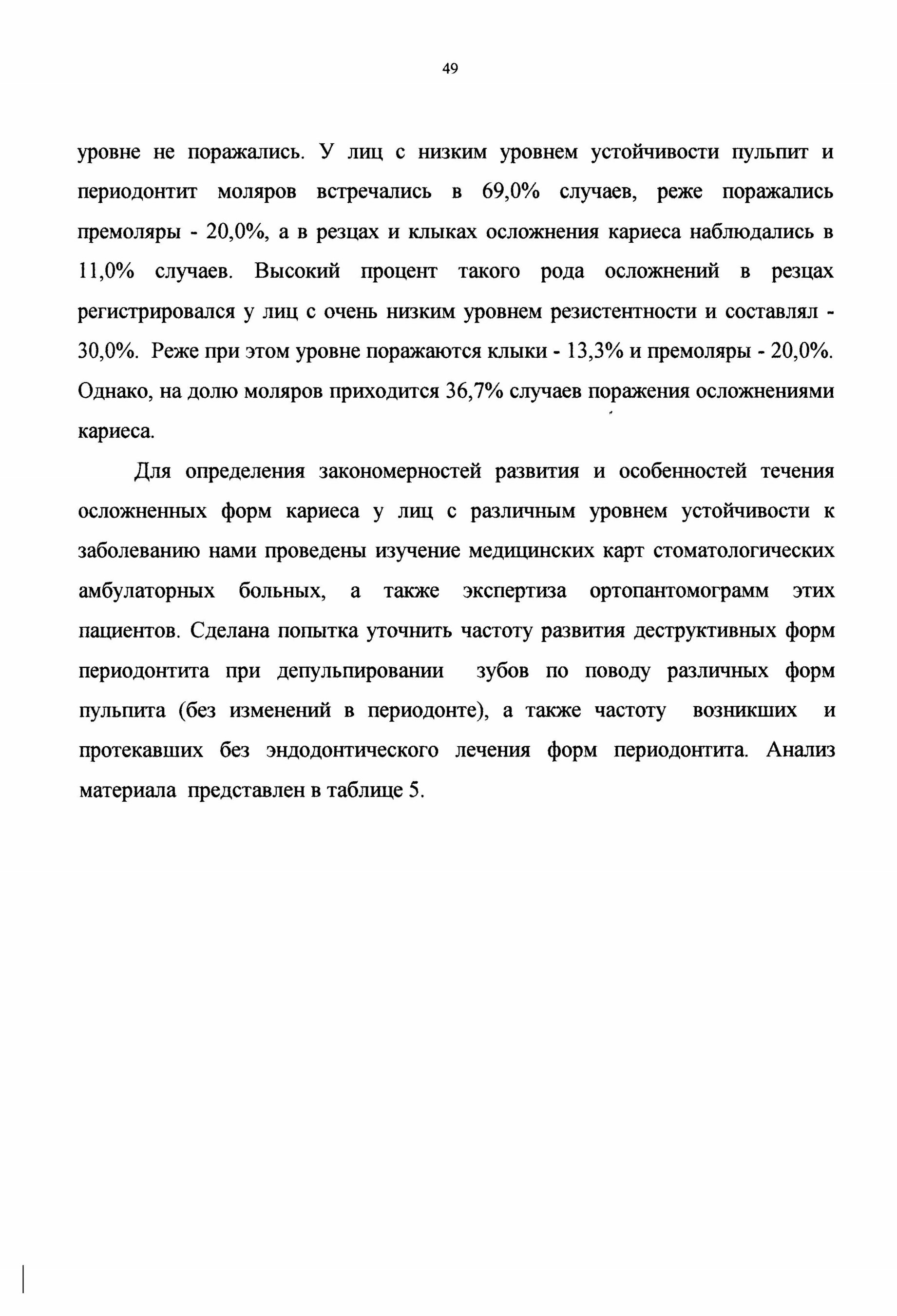 49

уровне не поражались. У лиц с низким уровнем устойчивости пульпит и периодонтит моляров встречались в 69,0% случаев, реже поражались премоляры - 20,0%, а в резцах и клыках осложнения кариеса наблюдались в 11,0% случаев. Высокий процент такого рода осложнений в резцах регистрировался у лиц с очень низким уровнем резистентности и составлял - 30,0%. Реже при этом уровне поражаются клыки - 13,3% и премоляры - 20,0%. Однако, на долю моляров приходится 36,7% случаев поражения осложнениями кариеса.

Для определения закономерностей развития и особенностей течения осложненных форм кариеса у лиц с различным уровнем устойчивости к заболеванию нами проведены изучение медицинских карт стоматологических амбулаторных больных, а также экспертиза ортопантомограмм этих пациентов. Сделана попытка уточнить частоту развития деструктивных форм периодонтита при депульпировании зубов по поводу различных форм пульпита (без изменений в периодонте), а также частоту возникших и протекавших без эндодонтического лечения форм периодонтита. Анализ материала представлен в таблице 5.